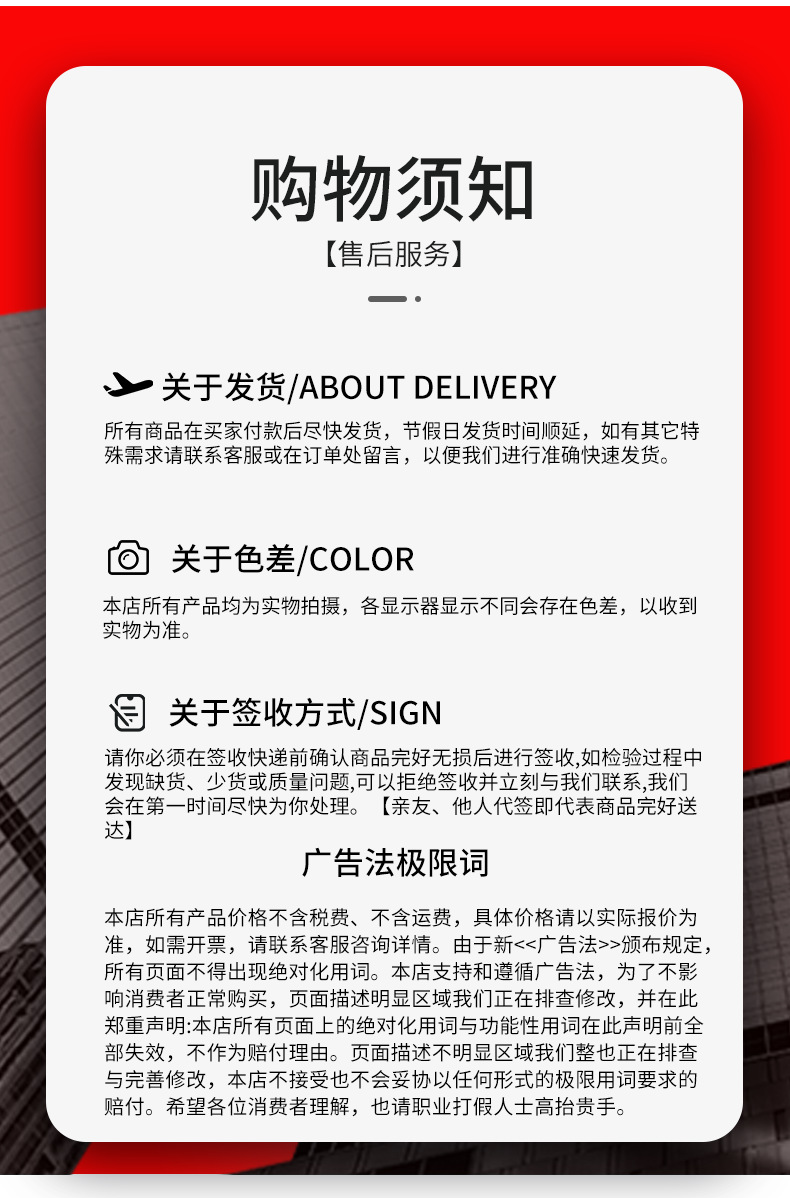 购物须知

【售后服务】

关于发货/ABOUT DELIVERY

所有商品在买家付款后尽快发货，节假日发货时间顺延，如有其它特殊需求请联系客服或在订单处留言，以便我们进行准确快速发货。

关于色差/COLOR

本店所有产品均为实物拍摄，各显示器显示不同会存在色差，以收到实物为准。

关于签收方式/SIGN

请你必须在签收快递前确认商品完好无损后进行签收,如检验过程中发现缺货、少货或质量问题,可以拒绝签收并立刻与我们联系,我们会在第一时间尽快为你处理。【亲友、他人代签即代表商品完好送达】

广告法极限词

本店所有产品价格不含税费、不含运费，具体价格请以实际报价为准，如需开票，请联系客服咨询详情。由于新<<广告法>>颁布规定，所有页面不得出现绝对化用词。本店支持和遵循广告法，为了不影响消费者正常购买，页面描述明显区域我们正在排查修改，并在此郑重声明:本店所有页面上的绝对化用词与功能性用词在此声明前全部失效，不作为赔付理由。页面描述不明显区域我们整也正在排查与完善修改，本店不接受也不会妥协以任何形式的极限用词要求的赔付。希望各位消费者理解，也请职业打假人士高抬贵手。